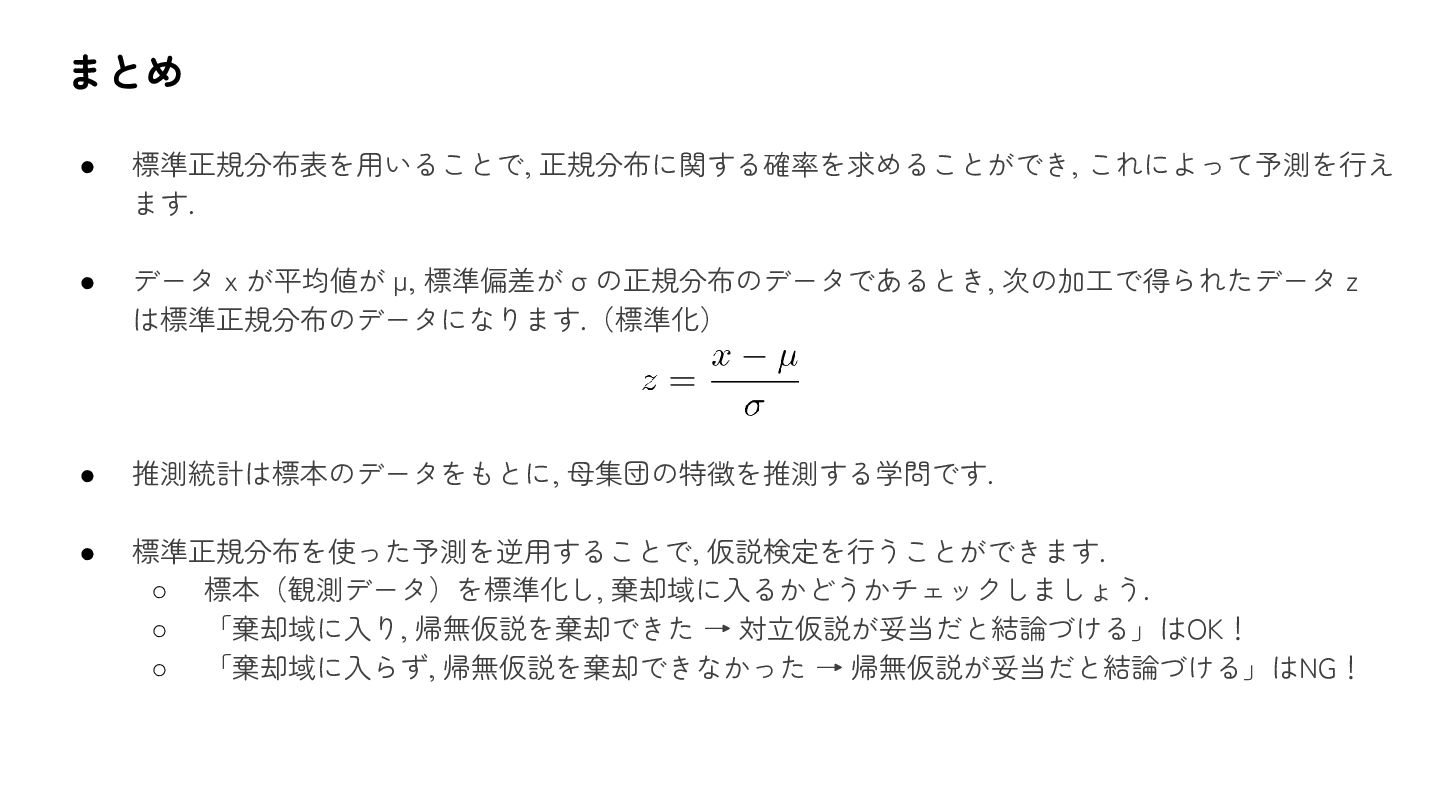 まとめ

● 標準正規分布表を用いることで, 正規分布に関する確率を求めることができ, これによって予測を行えます.

● データ x が平均値が μ, 標準偏差が σ の正規分布のデータであるとき, 次の加工で得られたデータ z は標準正規分布のデータになります.（標準化）

$z = \frac{x - \mu}{\sigma}$

● 推測統計は標本のデータをもとに, 母集団の特徴を推測する学問です.

● 標準正規分布を使った予測を逆用することで, 仮説検定を行うことができます.
○ 標本（観測データ）を標準化し, 棄却域に入るかどうかチェックしましょう.
○ 「棄却域に入り, 帰無仮説を棄却できた → 対立仮説が妥当だと結論づける」はOK！
○ 「棄却域に入らず, 帰無仮説を棄却できなかった → 帰無仮説が妥当だと結論づける」はNG！